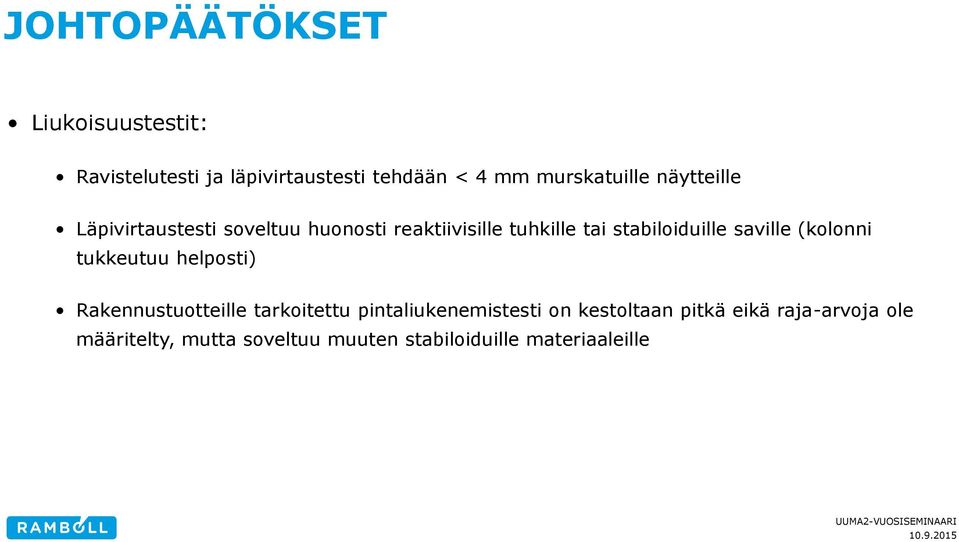 JOHTOPÄÄTÖKSET

• Liukoisuustestit:

• Ravistelutesti ja läpivirtaustesti tehdään < 4 mm murskatuille näytteille

• Läpivirtaustesti soveltuu huonosti reaktiivisille tuhkille tai stabiloiduille saville (kolonni tukkeutuu helposti)

• Rakennustuotteille tarkoitettu pintaliukenemistesti on kestoltaan pitkä eikä raja-arvoja ole määritelty, mutta soveltuu muuten stabiloiduille materiaaleille

RAMBOLL

UUMA2-VUOSISEMINAARI
10.9.2015